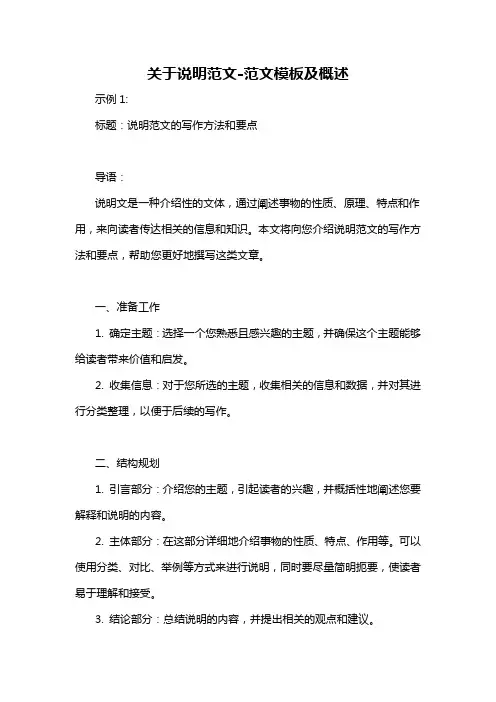 关于说明范文-范文模板及概述

示例 1:

标题：说明范文的写作方法和要点

导语：

说明文是一种介绍性的文体，通过阐述事物的性质、原理、特点和作用，来向读者传达相关的信息和知识。本文将向您介绍说明范文的写作方法和要点，帮助您更好地撰写这类文章。

一、准备工作

1. 确定主题：选择一个您熟悉且感兴趣的主题，并确保这个主题能够给读者带来价值和启发。

2. 收集信息：对于您所选的主题，收集相关的信息和数据，并对其进行分类整理，以便于后续的写作。

二、结构规划

1. 引言部分：介绍您的主题，引起读者的兴趣，并概括性地阐述您要解释和说明的内容。

2. 主体部分：在这部分详细地介绍事物的性质、特点、作用等。可以使用分类、对比、举例等方式来进行说明，同时要尽量简明扼要，使读者易于理解和接受。

3. 结论部分：总结说明的内容，并提出相关的观点和建议。